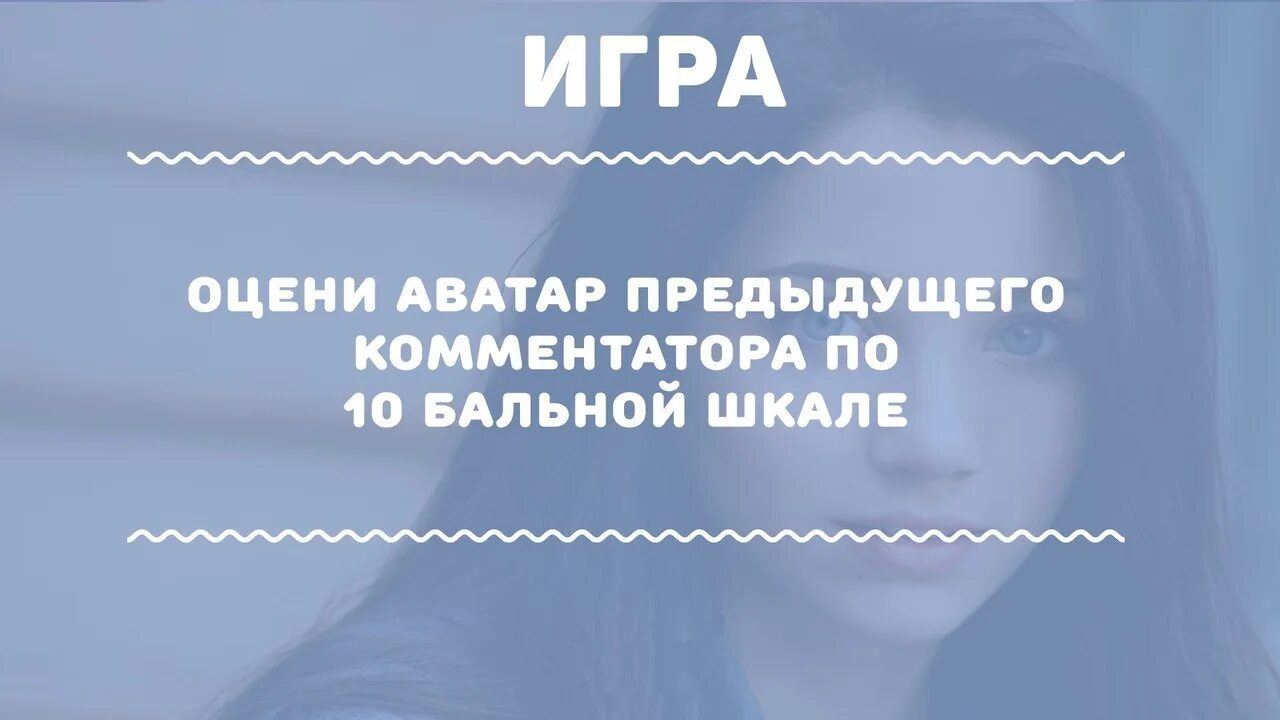 ИГРА

ОЦЕНИ АВАТАР ПРЕДЫДУЩЕГО КОММЕНТАТОРА ПО 10 БАЛЬНОЙ ШКАЛЕ